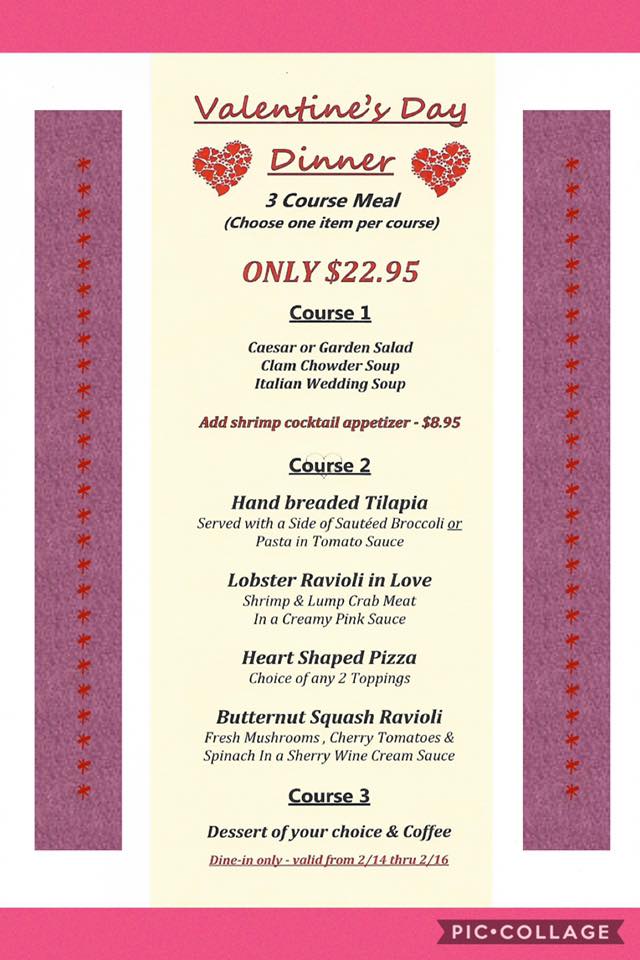 Valentine's Day

Dinner

3 Course Meal
(Choose one item per course)

ONLY $22.95

Course 1

Caesar or Garden Salad
Clam Chowder Soup
Italian Wedding Soup

Add shrimp cocktail appetizer - $8.95

Course 2

Hand breaded Tilapia
Served with a Side of Sautéed Broccoli or Pasta in Tomato Sauce

Lobster Ravioli in Love
Shrimp & Lump Crab Meat In a Creamy Pink Sauce

Heart Shaped Pizza
Choice of any 2 Toppings

Butternut Squash Ravioli
Fresh Mushrooms , Cherry Tomatoes & Spinach In a Sherry Wine Cream Sauce

Course 3

Dessert of your choice & Coffee

Dine-in only - valid from 2/14 thru 2/16

PIC•COLLAGE